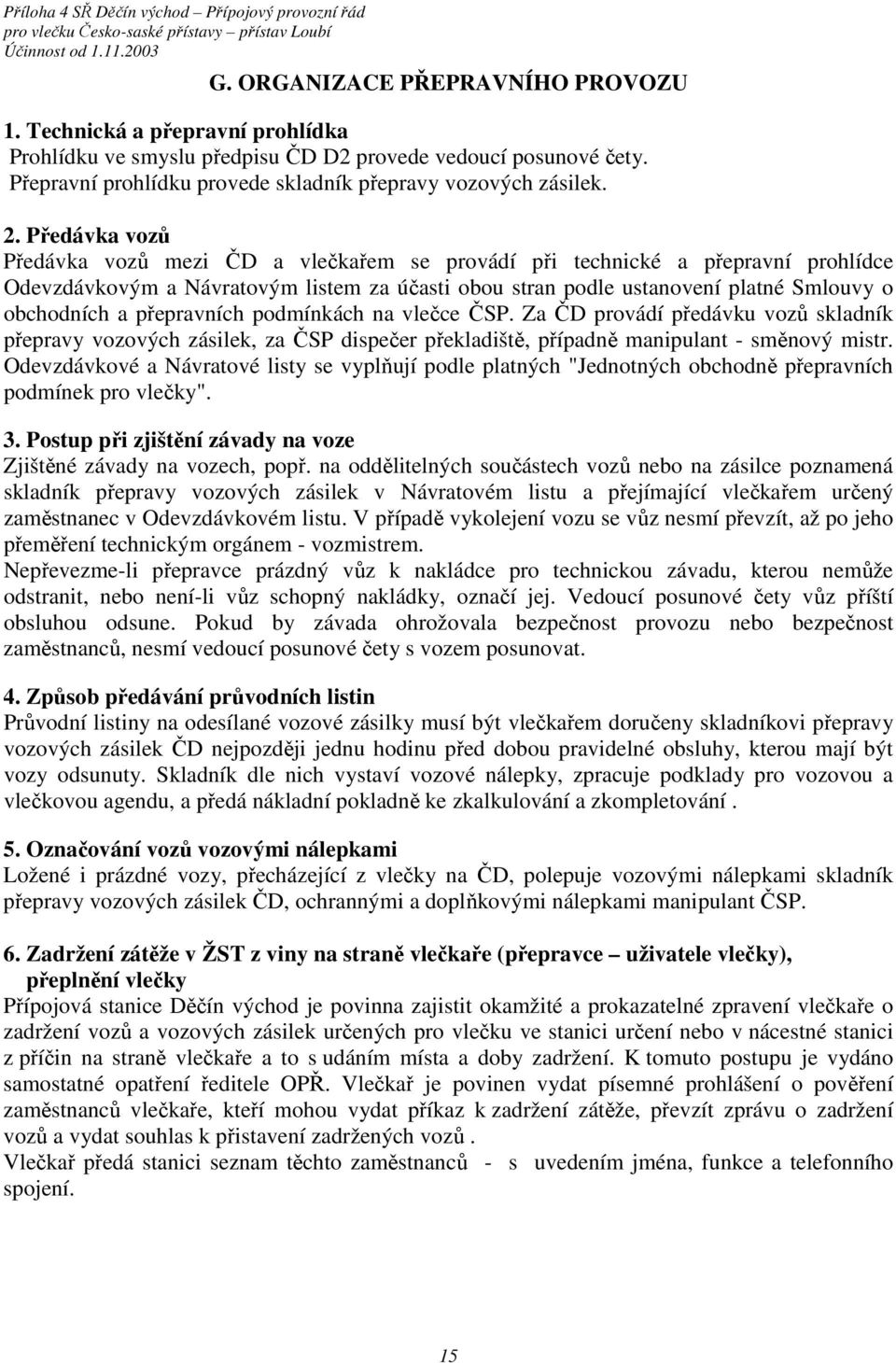 Příloha 4 SŘ Děčín východ – Přípojový provozní řád
pro vlečku Česko-saské přístavy – přístav Loubí
Účinnost od 1.11.2003

G. ORGANIZACE PŘEPRAVNÍHO PROVOZU

1. Technická a přepravní prohlídka
Prohlídku ve smyslu předpisu ČD D2 provede vedoucí posunové čety.
Přepravní prohlídku provede skladník přepravy vozových zásilek.

2. Předávka vozů
Předávka vozů mezi ČD a vlečkařem se provádí při technické a přepravní prohlídce Odevzdávkovým a Návratovým listem za účasti obou stran podle ustanovení platné Smlouvy o obchodních a přepravních podmínkách na vlečce ČSP. Za ČD provádí předávku vozů skladník přepravy vozových zásilek, za ČSP dispečer překladiště, případně manipulant - směnový mistr. Odevzdávkové a Návratové listy se vyplňují podle platných "Jednotných obchodně přepravních podmínek pro vlečky".

3. Postup při zjištění závady na voze
Zjištěné závady na vozech, popř. na oddělitelných součástech vozů nebo na zásilce poznamená skladník přepravy vozových zásilek v Návratovém listu a přejímající vlečkařem určený zaměstnanec v Odevzdávkovém listu. V případě vykolejení vozu se vůz nesmí převzít, až po jeho přeměření technickým orgánem - vozmistrem.
Nepřevezme-li přepravce prázdný vůz k nakládce pro technickou závadu, kterou nemůže odstranit, nebo není-li vůz schopný nakládky, označí jej. Vedoucí posunové čety vůz příští obsluhou odsune. Pokud by závada ohrožovala bezpečnost provozu nebo bezpečnost zaměstnanců, nesmí vedoucí posunové čety s vozem posunovat.

4. Způsob předávání průvodních listin
Průvodní listiny na odesílané vozové zásilky musí být vlečkařem doručeny skladníkovi přepravy vozových zásilek ČD nejpozději jednu hodinu před dobou pravidelné obsluhy, kterou mají být vozy odsunuty. Skladník dle nich vystaví vozové nálepky, zpracuje podklady pro vozovou a vlečkovou agendu, a předá nákladní pokladně ke zkalkulování a zkompletování .

5. Označování vozů vozovými nálepkami
Ložené i prázdné vozy, přecházející z vlečky na ČD, polepuje vozovými nálepkami skladník přepravy vozových zásilek ČD, ochrannými a doplňkovými nálepkami manipulant ČSP.

6. Zadržení zátěže v ŽST z viny na straně vlečkaře (přepravce – uživatele vlečky), přeplnění vlečky
Přípojová stanice Děčín východ je povinna zajistit okamžité a prokazatelné zpravení vlečkaře o zadržení vozů a vozových zásilek určených pro vlečku ve stanici určení nebo v nácestné stanici z příčin na straně vlečkaře a to s udáním místa a doby zadržení. K tomuto postupu je vydáno samostatné opatření ředitele OPŘ. Vlečkař je povinen vydat písemné prohlášení o pověření zaměstnanců vlečkaře, kteří mohou vydat příkaz k zadržení zátěže, převzít zprávu o zadržení vozů a vydat souhlas k přistavení zadržených vozů .
Vlečkař předá stanici seznam těchto zaměstnanců - s uvedením jména, funkce a telefonního spojení.

15